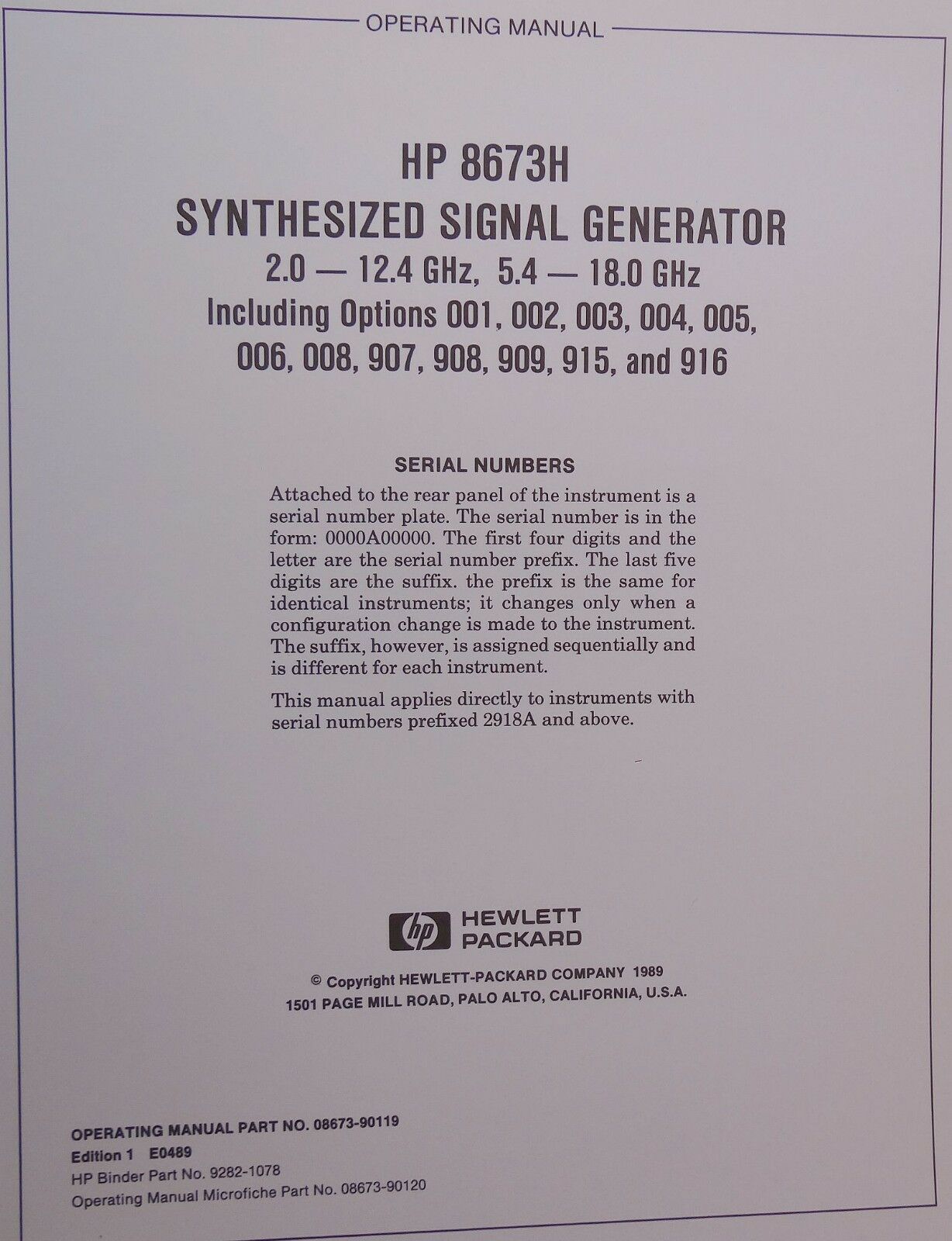 OPERATING MANUAL

HP 8673H
SYNTHESIZED SIGNAL GENERATOR
2.0 — 12.4 GHz, 5.4 — 18.0 GHz
Including Options 001, 002, 003, 004, 005, 006, 008, 907, 908, 909, 915, and 916

SERIAL NUMBERS

Attached to the rear panel of the instrument is a serial number plate. The serial number is in the form: 0000A00000. The first four digits and the letter are the serial number prefix. The last five digits are the suffix. the prefix is the same for identical instruments; it changes only when a configuration change is made to the instrument. The suffix, however, is assigned sequentially and is different for each instrument.

This manual applies directly to instruments with serial numbers prefixed 2918A and above.

hp HEWLETT PACKARD

© Copyright HEWLETT-PACKARD COMPANY 1989
1501 PAGE MILL ROAD, PALO ALTO, CALIFORNIA, U.S.A.

OPERATING MANUAL PART NO. 08673-90119
Edition 1 E0489
HP Binder Part No. 9282-1078
Operating Manual Microfiche Part No. 08673-90120